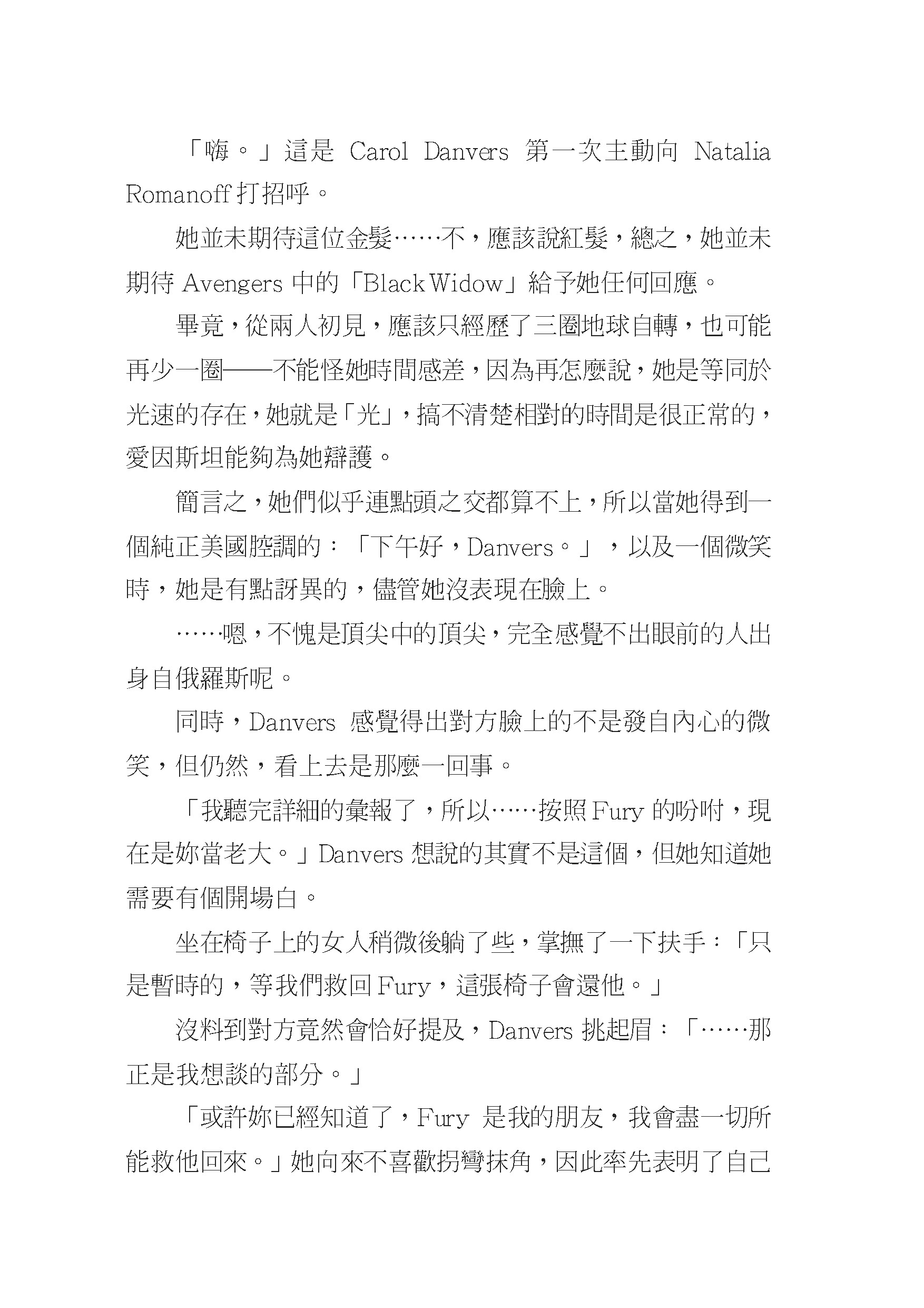 「嗨。」這是 Carol Danvers 第一次主動向 Natalia Romanoff 打招呼。

她並未期待這位金髮……不，應該說紅髮，總之，她並未期待 Avengers 中的「Black Widow」給予她任何回應。

畢竟，從兩人初見，應該只經歷了三圈地球自轉，也可能再少一圈——不能怪她時間感差，因為再怎麼說，她是等同於光速的存在，她就是「光」，搞不清楚相對的時間是很正常的，愛因斯坦能夠為她辯護。

簡言之，她們似乎連點頭之交都算不上，所以當她得到一個純正美國腔調的：「下午好，Danvers。」，以及一個微笑時，她是有點訝異的，儘管她沒表現在臉上。

……嗯，不愧是頂尖中的頂尖，完全感覺不出眼前的人出身自俄羅斯呢。

同時，Danvers 感覺得出對方臉上的不是發自內心的微笑，但仍然，看上去是那麼一回事。

「我聽完詳細的彙報了，所以……按照 Fury 的吩咐，現在是妳當老大。」Danvers 想說的其實不是這個，但她知道她需要有個開場白。

坐在椅子上的女人稍微後躺了些，掌撫了一下扶手：「只是暫時的，等我們救回 Fury，這張椅子會還他。」

沒料到對方竟然會恰好提及，Danvers 挑起眉：「……那正是我想談的部分。」

「或許妳已經知道了，Fury 是我的朋友，我會盡一切所能救他回來。」她向來不喜歡拐彎抹角，因此率先表明了自己